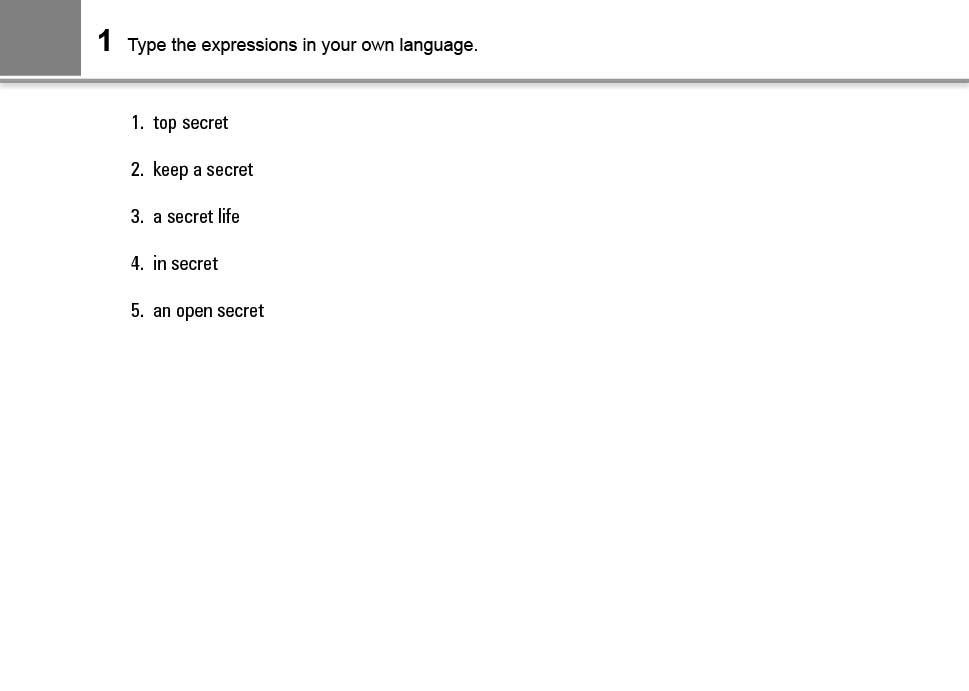 1 Type the expressions in your own language.

1. top secret

2. keep a secret

3. a secret life

4. in secret

5. an open secret